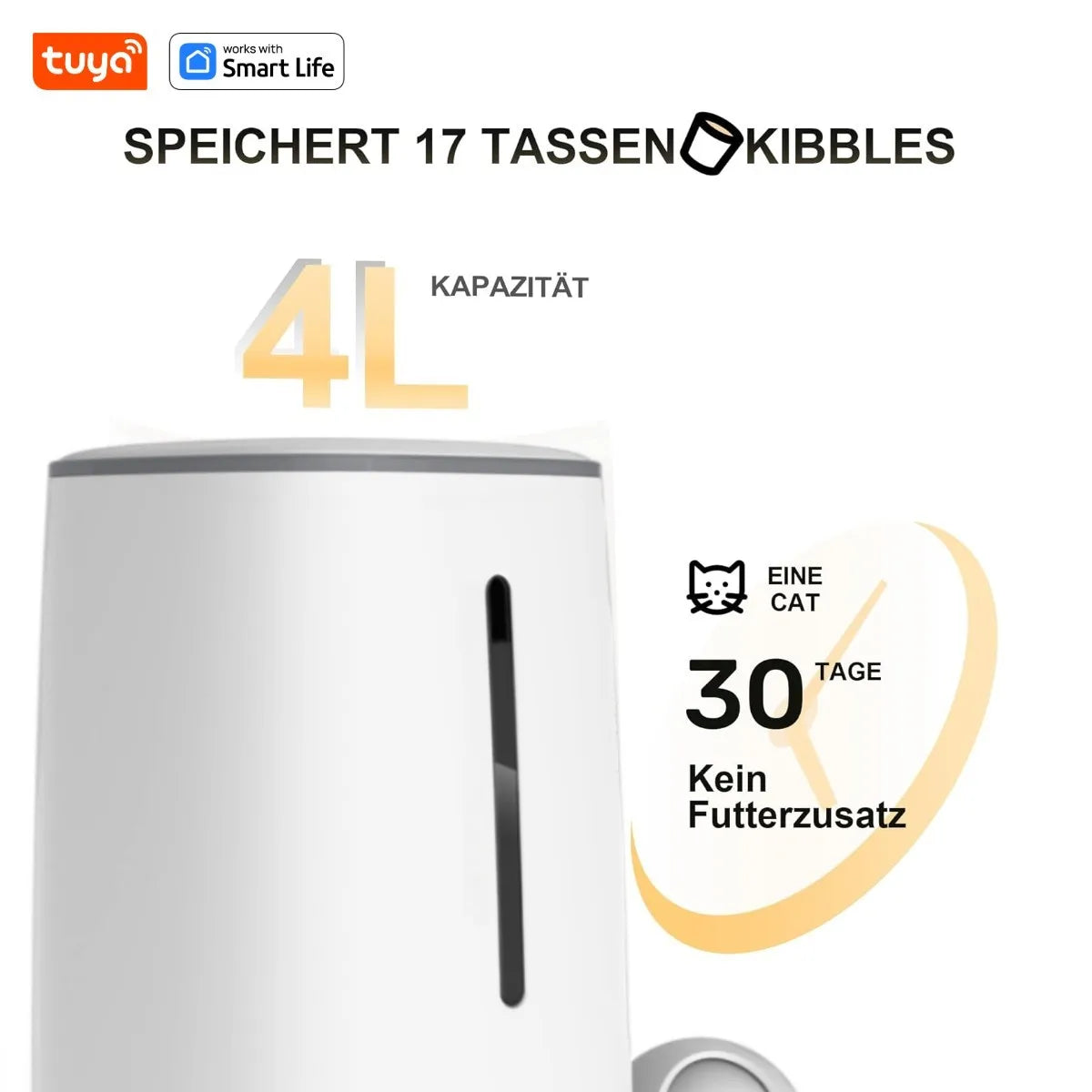 tuya

works with
Smart Life

SPEICHERT 17 TASSEN KIBBLES

4L KAPAZITÄT

EINE CAT

30 TAGE

Kein Futterzusatz